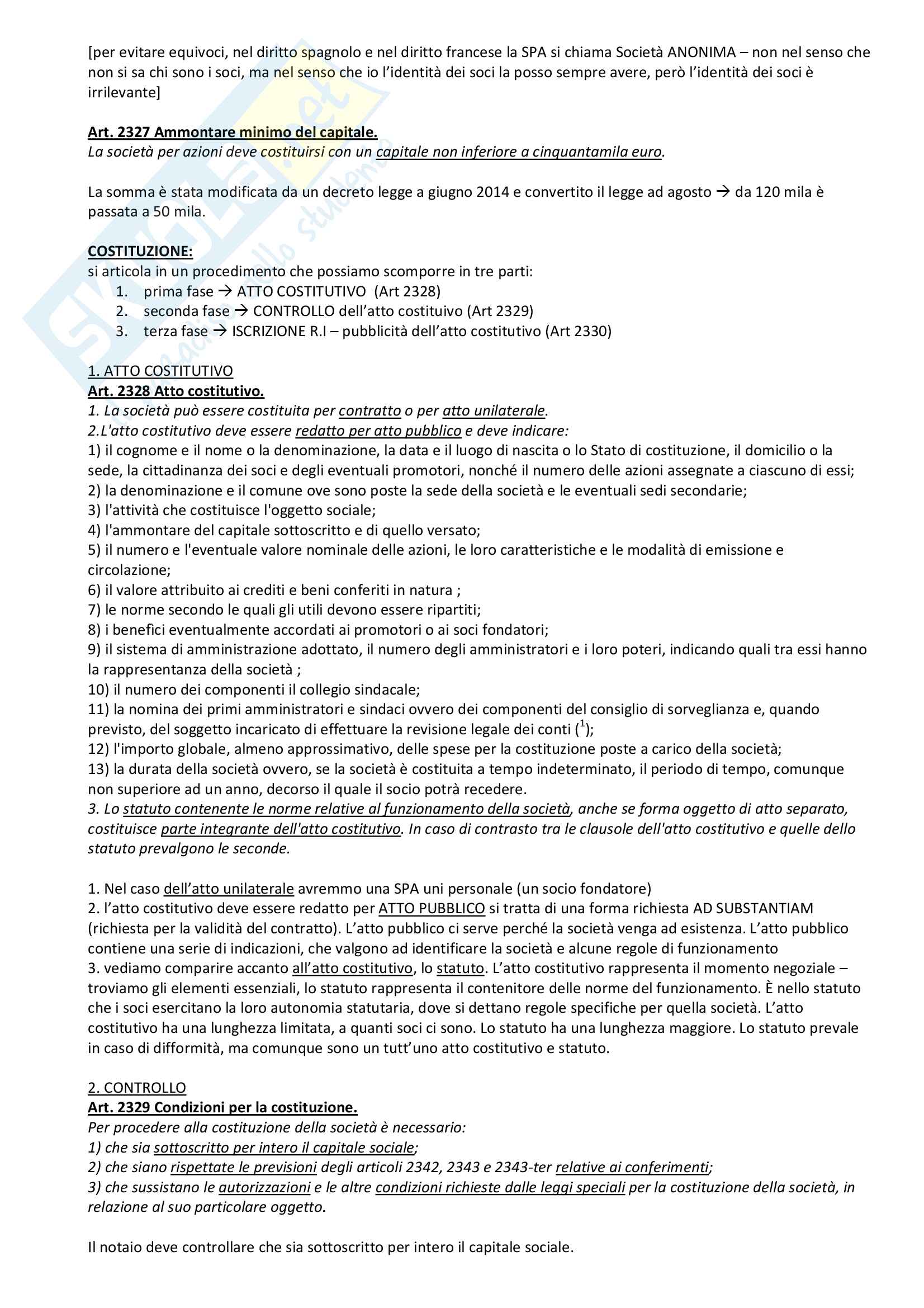 [per evitare equivoci, nel diritto spagnolo e nel diritto francese la SPA si chiama Società ANONIMA – non nel senso che non si sa chi sono i soci, ma nel senso che io l'identità dei soci la posso sempre avere, però l'identità dei soci è irrilevante]

Art. 2327 Ammontare minimo del capitale.
La società per azioni deve costituirsi con un capitale non inferiore a cinquantamila euro.

La somma è stata modificata da un decreto legge a giugno 2014 e convertito il legge ad agosto → da 120 mila è passata a 50 mila.

COSTITUZIONE:
si articola in un procedimento che possiamo scomporre in tre parti:
1. prima fase → ATTO COSTITUTIVO (Art 2328)
2. seconda fase → CONTROLLO dell'atto costituivo (Art 2329)
3. terza fase → ISCRIZIONE R.I – pubblicità dell'atto costitutivo (Art 2330)

1. ATTO COSTITUTIVO
Art. 2328 Atto costitutivo.
1. La società può essere costituita per contratto o per atto unilaterale.
2.L'atto costitutivo deve essere redatto per atto pubblico e deve indicare:
1) il cognome e il nome o la denominazione, la data e il luogo di nascita o lo Stato di costituzione, il domicilio o la sede, la cittadinanza dei soci e degli eventuali promotori, nonché il numero delle azioni assegnate a ciascuno di essi;
2) la denominazione e il comune ove sono poste la sede della società e le eventuali sedi secondarie;
3) l'attività che costituisce l'oggetto sociale;
4) l'ammontare del capitale sottoscritto e di quello versato;
5) il numero e l'eventuale valore nominale delle azioni, le loro caratteristiche e le modalità di emissione e circolazione;
6) il valore attribuito ai crediti e beni conferiti in natura ;
7) le norme secondo le quali gli utili devono essere ripartiti;
8) i benefici eventualmente accordati ai promotori o ai soci fondatori;
9) il sistema di amministrazione adottato, il numero degli amministratori e i loro poteri, indicando quali tra essi hanno la rappresentanza della società ;
10) il numero dei componenti il collegio sindacale;
11) la nomina dei primi amministratori e sindaci ovvero dei componenti del consiglio di sorveglianza e, quando previsto, del soggetto incaricato di effettuare la revisione legale dei conti ($^1$);
12) l'importo globale, almeno approssimativo, delle spese per la costituzione poste a carico della società;
13) la durata della società ovvero, se la società è costituita a tempo indeterminato, il periodo di tempo, comunque non superiore ad un anno, decorso il quale il socio potrà recedere.
3. Lo statuto contenente le norme relative al funzionamento della società, anche se forma oggetto di atto separato, costituisce parte integrante dell'atto costitutivo. In caso di contrasto tra le clausole dell'atto costitutivo e quelle dello statuto prevalgono le seconde.

1. Nel caso dell'atto unilaterale avremmo una SPA uni personale (un socio fondatore)
2. l'atto costitutivo deve essere redatto per ATTO PUBBLICO si tratta di una forma richiesta AD SUBSTANTIAM (richiesta per la validità del contratto). L'atto pubblico ci serve perché la società venga ad esistenza. L'atto pubblico contiene una serie di indicazioni, che valgono ad identificare la società e alcune regole di funzionamento
3. vediamo comparire accanto all'atto costitutivo, lo statuto. L'atto costitutivo rappresenta il momento negoziale – troviamo gli elementi essenziali, lo statuto rappresenta il contenitore delle norme del funzionamento. È nello statuto che i soci esercitano la loro autonomia statutaria, dove si dettano regole specifiche per quella società. L'atto costitutivo ha una lunghezza limitata, a quanti soci ci sono. Lo statuto ha una lunghezza maggiore. Lo statuto prevale in caso di difformità, ma comunque sono un tutt'uno atto costitutivo e statuto.

2. CONTROLLO
Art. 2329 Condizioni per la costituzione.
Per procedere alla costituzione della società è necessario:
1) che sia sottoscritto per intero il capitale sociale;
2) che siano rispettate le previsioni degli articoli 2342, 2343 e 2343-ter relative ai conferimenti;
3) che sussistano le autorizzazioni e le altre condizioni richieste dalle leggi speciali per la costituzione della società, in relazione al suo particolare oggetto.

Il notaio deve controllare che sia sottoscritto per intero il capitale sociale.